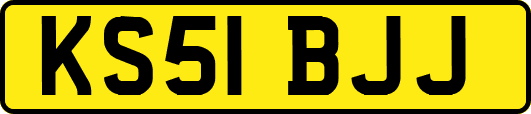 KS51 BJJ